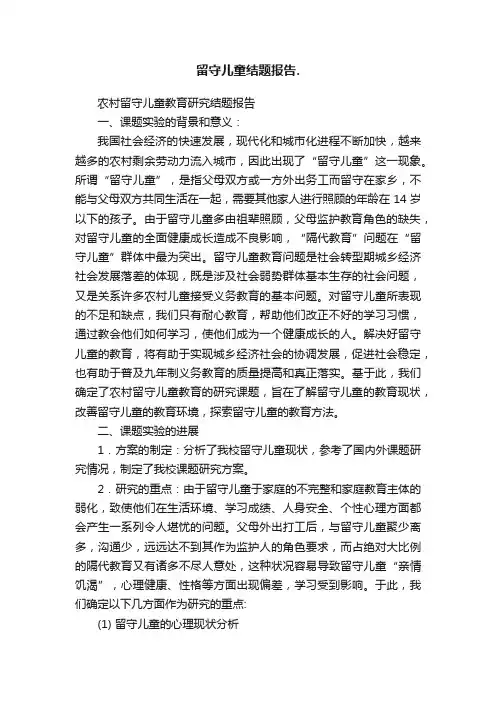 留守儿童结题报告.

农村留守儿童教育研究结题报告

一、课题实验的背景和意义：

我国社会经济的快速发展，现代化和城市化进程不断加快，越来越多的农村剩余劳动力流入城市，因此出现了“留守儿童”这一现象。所谓“留守儿童”，是指父母双方或一方外出务工而留守在家乡，不能与父母双方共同生活在一起，需要其他家人进行照顾的年龄在 14 岁以下的孩子。由于留守儿童多由祖辈照顾，父母监护教育角色的缺失，对留守儿童的全面健康成长造成不良影响，“隔代教育”问题在“留守儿童”群体中最为突出。留守儿童教育问题是社会转型期城乡经济社会发展落差的体现，既是涉及社会弱势群体基本生存的社会问题，又是关系许多农村儿童接受义务教育的基本问题。对留守儿童所表现的不足和缺点，我们只有耐心教育，帮助他们改正不好的学习习惯，通过教会他们如何学习，使他们成为一个健康成长的人。解决好留守儿童的教育，将有助于实现城乡经济社会的协调发展，促进社会稳定，也有助于普及九年制义务教育的质量提高和真正落实。基于此，我们确定了农村留守儿童教育的研究课题，旨在了解留守儿童的教育现状，改善留守儿童的教育环境，探索留守儿童的教育方法。

二、课题实验的进展

1．方案的制定：分析了我校留守儿童现状，参考了国内外课题研究情况，制定了我校课题研究方案。

2．研究的重点：由于留守儿童于家庭的不完整和家庭教育主体的弱化，致使他们在生活环境、学习成绩、人身安全、个性心理方面都会产生一系列令人堪忧的问题。父母外出打工后，与留守儿童聚少离多，沟通少，远远达不到其作为监护人的角色要求，而占绝对大比例的隔代教育又有诸多不尽人意处，这种状况容易导致留守儿童“亲情饥渴”，心理健康、性格等方面出现偏差，学习受到影响。于此，我们确定以下几方面作为研究的重点:

(1) 留守儿童的心理现状分析